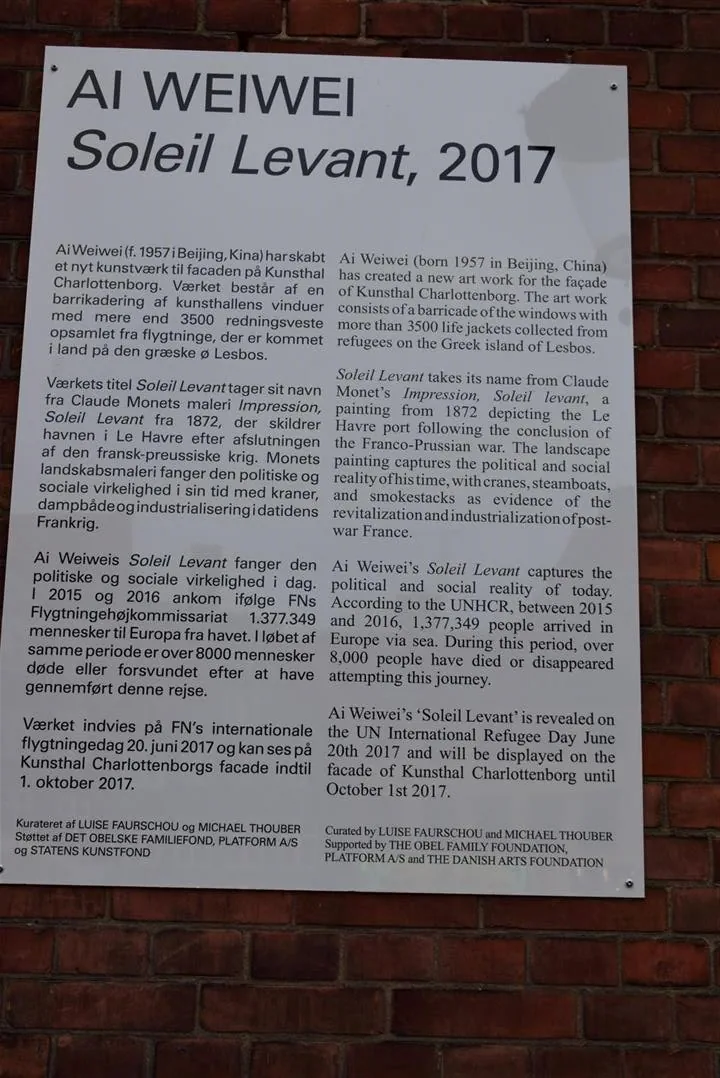 AI WEIWEI
Soleil Levant, 2017

Ai Weiwei (f. 1957 i Beijing, Kina) har skabt et nyt kunstværk til facaden på Kunsthal Charlottenborg. Værket består af en barrikadering af kunsthallens vinduer med mere end 3500 redningsveste opsamlet fra flygtninge, der er kommet i land på den græske ø Lesbos.

Værkets titel Soleil Levant tager sit navn fra Claude Monets maleri Impression, Soleil Levant fra 1872, der skildrer havnen i Le Havre efter afslutningen af den fransk-preussiske krig. Monets landskabsmaleri fanger den politiske og sociale virkelighed i sin tid med kraner, dampbåde og industrialisering i datidens Frankrig.

Ai Weiweis Soleil Levant fanger den politiske og sociale virkelighed i dag. I 2015 og 2016 ankom ifølge FNs Flygtningehøjkommissariat 1.377.349 mennesker til Europa fra havet. I løbet af samme periode er over 8000 mennesker døde eller forsvundet efter at have gennemført denne rejse.

Værket indvies på FN's internationale flygtningedag 20. juni 2017 og kan ses på Kunsthal Charlottenborgs facade indtil 1. oktober 2017.

Kurateret af LUISE FAURSCHOU og MICHAEL THOUBER
Støttet af DET OBELSKE FAMILIEFOND, PLATFORM A/S og STATENS KUNSTFOND

Ai Weiwei (born 1957 in Beijing, China) has created a new art work for the façade of Kunsthal Charlottenborg. The art work consists of a barricade of the windows with more than 3500 life jackets collected from refugees on the Greek island of Lesbos.

Soleil Levant takes its name from Claude Monet's Impression, Soleil levant, a painting from 1872 depicting the Le Havre port following the conclusion of the Franco-Prussian war. The landscape painting captures the political and social reality of his time, with cranes, steamboats, and smokestacks as evidence of the revitalization and industrialization of post-war France.

Ai Weiwei's Soleil Levant captures the political and social reality of today. According to the UNHCR, between 2015 and 2016, 1,377,349 people arrived in Europe via sea. During this period, over 8,000 people have died or disappeared attempting this journey.

Ai Weiwei's 'Soleil Levant' is revealed on the UN International Refugee Day June 20th 2017 and will be displayed on the facade of Kunsthal Charlottenborg until October 1st 2017.

Curated by LUISE FAURSCHOU and MICHAEL THOUBER
Supported by THE OBEL FAMILY FOUNDATION, PLATFORM A/S and THE DANISH ARTS FOUNDATION